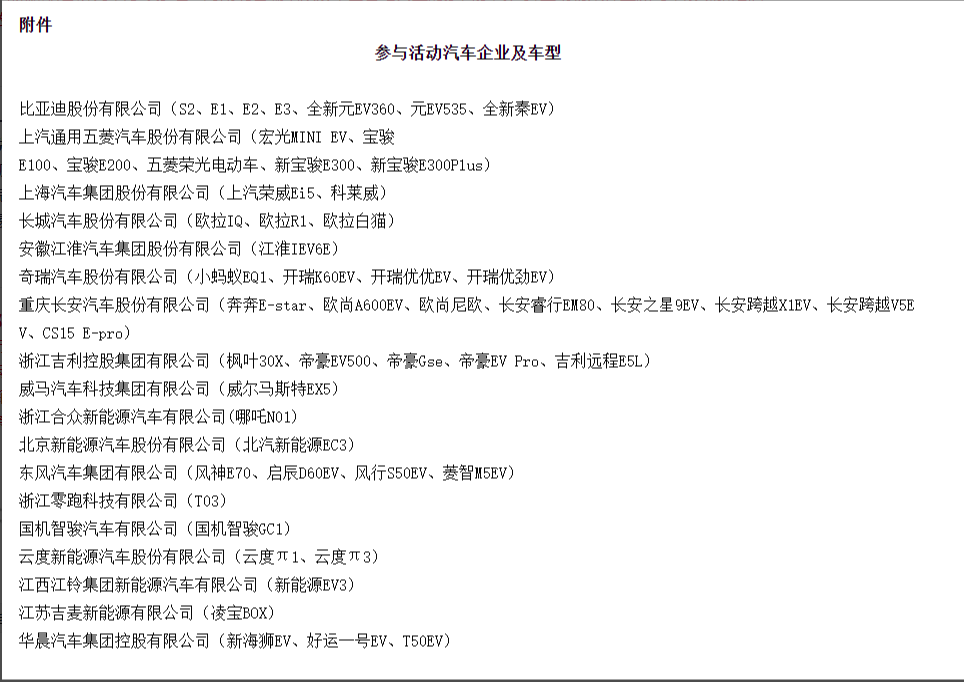 附件

参与活动汽车企业及车型

比亚迪股份有限公司（S2、E1、E2、E3、全新元EV360、元EV535、全新秦EV）
上汽通用五菱汽车股份有限公司（宏光MINI EV、宝骏E100、宝骏E200、五菱荣光电动车、新宝骏E300、新宝骏E300Plus）
上海汽车集团股份有限公司（上汽荣威Ei5、科莱威）
长城汽车股份有限公司（欧拉IQ、欧拉R1、欧拉白猫）
安徽江淮汽车集团股份有限公司（江淮IEV6E）
奇瑞汽车股份有限公司（小蚂蚁EQ1、开瑞K60EV、开瑞优优EV、开瑞优劲EV）
重庆长安汽车股份有限公司（奔奔E-star、欧尚A600EV、欧尚尼欧、长安睿行EM80、长安之星9EV、长安跨越X1EV、长安跨越V5EV、CS15 E-pro）
浙江吉利控股集团有限公司（枫叶30X、帝豪EV500、帝豪Gse、帝豪EV Pro、吉利远程E5L）
威马汽车科技集团有限公司（威尔马斯特EX5）
浙江合众新能源汽车有限公司(哪吒N01)
北京新能源汽车股份有限公司（北汽新能源EC3）
东风汽车集团有限公司（风神E70、启辰D60EV、风行S50EV、菱智M5EV）
浙江零跑科技有限公司（T03）
国机智骏汽车有限公司（国机智骏GC1）
云度新能源汽车股份有限公司（云度π1、云度π3）
江西江铃集团新能源汽车有限公司（新能源EV3）
江苏吉麦新能源有限公司（凌宝BOX）
华晨汽车集团控股有限公司（新海狮EV、好运一号EV、T50EV）